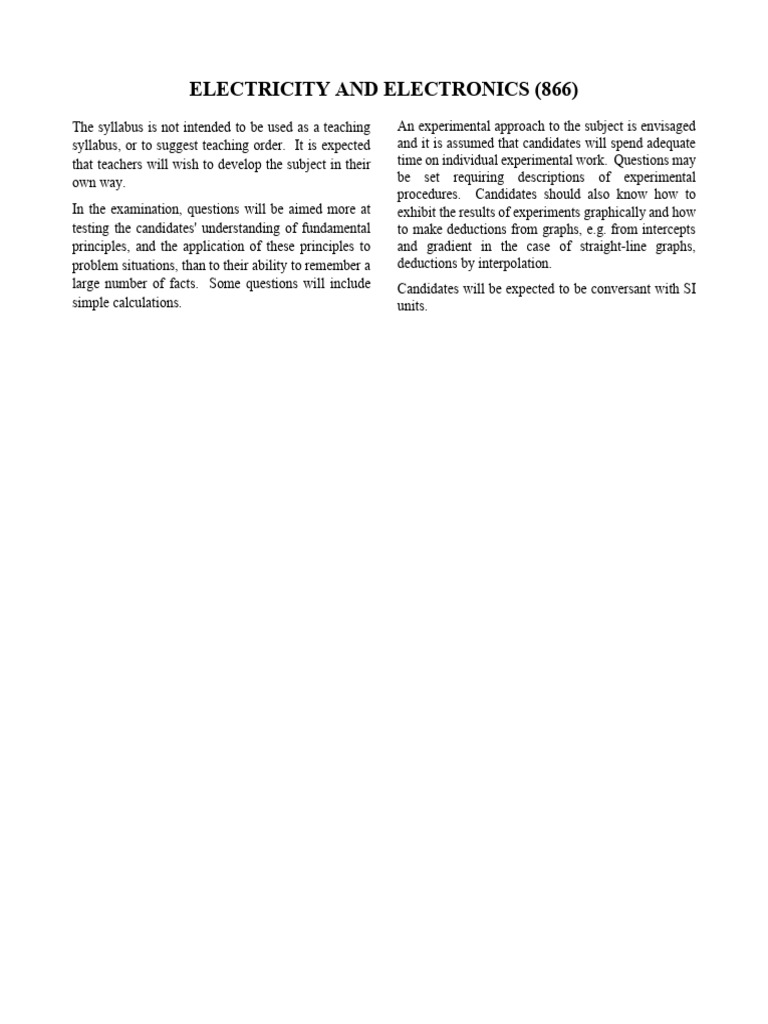 ELECTRICITY AND ELECTRONICS (866)

The syllabus is not intended to be used as a teaching syllabus, or to suggest teaching order. It is expected that teachers will wish to develop the subject in their own way.

In the examination, questions will be aimed more at testing the candidates' understanding of fundamental principles, and the application of these principles to problem situations, than to their ability to remember a large number of facts. Some questions will include simple calculations.

An experimental approach to the subject is envisaged and it is assumed that candidates will spend adequate time on individual experimental work. Questions may be set requiring descriptions of experimental procedures. Candidates should also know how to exhibit the results of experiments graphically and how to make deductions from graphs, e.g. from intercepts and gradient in the case of straight-line graphs, deductions by interpolation.

Candidates will be expected to be conversant with SI units.